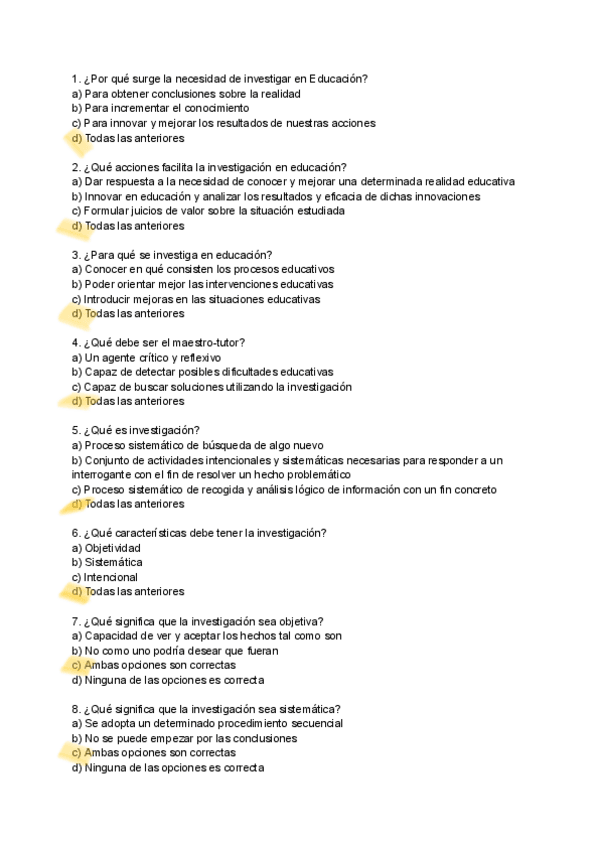 1. ¿Por qué surge la necesidad de investigar en Educación?
a) Para obtener conclusiones sobre la realidad
b) Para incrementar el conocimiento
c) Para innovar y mejorar los resultados de nuestras acciones
d) Todas las anteriores

2. ¿Qué acciones facilita la investigación en educación?
a) Dar respuesta a la necesidad de conocer y mejorar una determinada realidad educativa
b) Innovar en educación y analizar los resultados y eficacia de dichas innovaciones
c) Formular juicios de valor sobre la situación estudiada
d) Todas las anteriores

3. ¿Para qué se investiga en educación?
a) Conocer en qué consisten los procesos educativos
b) Poder orientar mejor las intervenciones educativas
c) Introducir mejoras en las situaciones educativas
d) Todas las anteriores

4. ¿Qué debe ser el maestro-tutor?
a) Un agente crítico y reflexivo
b) Capaz de detectar posibles dificultades educativas
c) Capaz de buscar soluciones utilizando la investigación
d) Todas las anteriores

5. ¿Qué es investigación?
a) Proceso sistemático de búsqueda de algo nuevo
b) Conjunto de actividades intencionales y sistemáticas necesarias para responder a un interrogante con el fin de resolver un hecho problemático
c) Proceso sistemático de recogida y análisis lógico de información con un fin concreto
d) Todas las anteriores

6. ¿Qué características debe tener la investigación?
a) Objetividad
b) Sistemática
c) Intencional
d) Todas las anteriores

7. ¿Qué significa que la investigación sea objetiva?
a) Capacidad de ver y aceptar los hechos tal como son
b) No como uno podría desear que fueran
c) Ambas opciones son correctas
d) Ninguna de las opciones es correcta

8. ¿Qué significa que la investigación sea sistemática?
a) Se adopta un determinado procedimiento secuencial
b) No se puede empezar por las conclusiones
c) Ambas opciones son correctas
d) Ninguna de las opciones es correcta